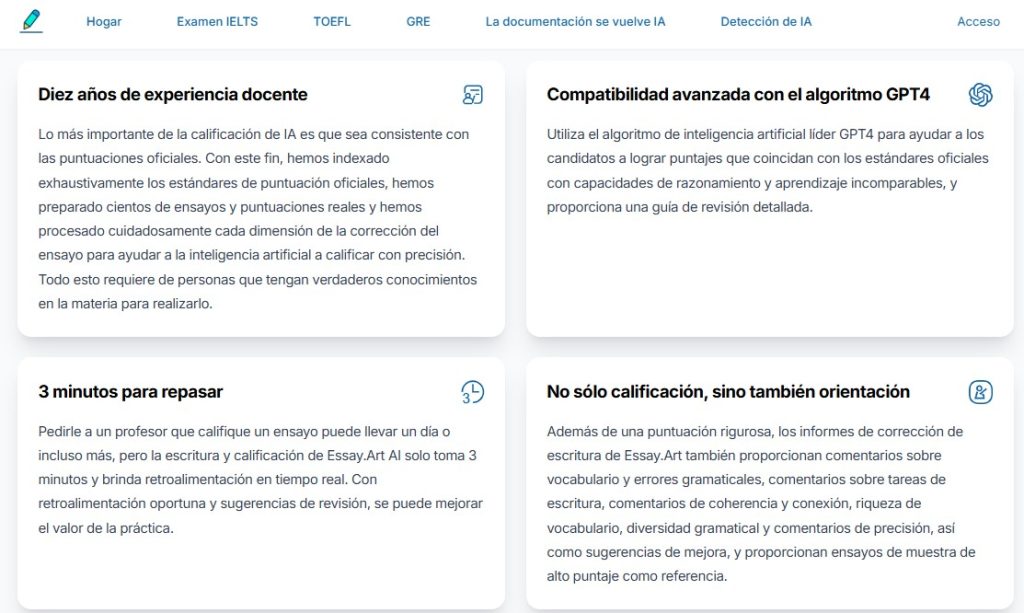 Hogar Examen IELTS TOEFL GRE La documentación se vuelve IA Detección de IA Acceso

Diez años de experiencia docente

Lo más importante de la calificación de IA es que sea consistente con las puntuaciones oficiales. Con este fin, hemos indexado exhaustivamente los estándares de puntuación oficiales, hemos preparado cientos de ensayos y puntuaciones reales y hemos procesado cuidadosamente cada dimensión de la corrección del ensayo para ayudar a la inteligencia artificial a calificar con precisión. Todo esto requiere de personas que tengan verdaderos conocimientos en la materia para realizarlo.

Compatibilidad avanzada con el algoritmo GPT4

Utiliza el algoritmo de inteligencia artificial líder GPT4 para ayudar a los candidatos a lograr puntajes que coincidan con los estándares oficiales con capacidades de razonamiento y aprendizaje incomparables, y proporciona una guía de revisión detallada.

3 minutos para repasar

3

Pedirle a un profesor que califique un ensayo puede llevar un día o incluso más, pero la escritura y calificación de Essay.Art AI solo toma 3 minutos y brinda retroalimentación en tiempo real. Con retroalimentación oportuna y sugerencias de revisión, se puede mejorar el valor de la práctica.

No sólo calificación, sino también orientación

Además de una puntuación rigurosa, los informes de corrección de escritura de Essay.Art también proporcionan comentarios sobre vocabulario y errores gramaticales, comentarios sobre tareas de escritura, comentarios de coherencia y conexión, riqueza de vocabulario, diversidad gramatical y comentarios de precisión, así como sugerencias de mejora, y proporcionan ensayos de muestra de alto puntaje como referencia.